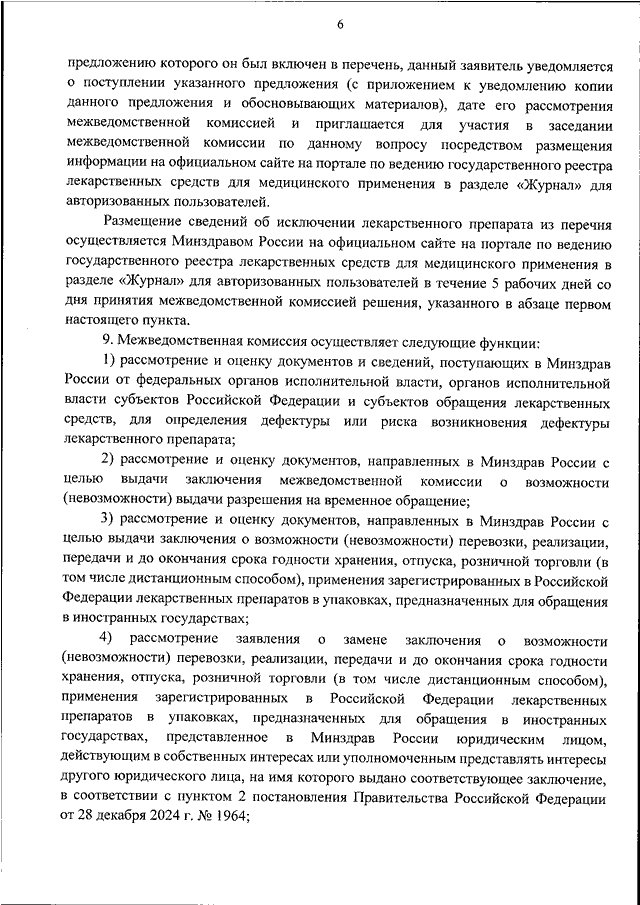 6

предложению которого он был включен в перечень, данный заявитель уведомляется о поступлении указанного предложения (с приложением к уведомлению копии данного предложения и обосновывающих материалов), дате его рассмотрения межведомственной комиссией и приглашается для участия в заседании межведомственной комиссии по данному вопросу посредством размещения информации на официальном сайте на портале по ведению государственного реестра лекарственных средств для медицинского применения в разделе «Журнал» для авторизованных пользователей.

Размещение сведений об исключении лекарственного препарата из перечня осуществляется Минздравом России на официальном сайте на портале по ведению государственного реестра лекарственных средств для медицинского применения в разделе «Журнал» для авторизованных пользователей в течение 5 рабочих дней со дня принятия межведомственной комиссией решения, указанного в абзаце первом настоящего пункта.

9. Межведомственная комиссия осуществляет следующие функции:

1) рассмотрение и оценку документов и сведений, поступающих в Минздрав России от федеральных органов исполнительной власти, органов исполнительной власти субъектов Российской Федерации и субъектов обращения лекарственных средств, для определения дефектуры или риска возникновения дефектуры лекарственного препарата;

2) рассмотрение и оценку документов, направленных в Минздрав России с целью выдачи заключения межведомственной комиссии о возможности (невозможности) выдачи разрешения на временное обращение;

3) рассмотрение и оценку документов, направленных в Минздрав России с целью выдачи заключения о возможности (невозможности) перевозки, реализации, передачи и до окончания срока годности хранения, отпуска, розничной торговли (в том числе дистанционным способом), применения зарегистрированных в Российской Федерации лекарственных препаратов в упаковках, предназначенных для обращения в иностранных государствах;

4) рассмотрение заявления о замене заключения о возможности (невозможности) перевозки, реализации, передачи и до окончания срока годности хранения, отпуска, розничной торговли (в том числе дистанционным способом), применения зарегистрированных в Российской Федерации лекарственных препаратов в упаковках, предназначенных для обращения в иностранных государствах, представленное в Минздрав России юридическим лицом, действующим в собственных интересах или уполномоченным представлять интересы другого юридического лица, на имя которого выдано соответствующее заключение, в соответствии с пунктом 2 постановления Правительства Российской Федерации от 28 декабря 2024 г. № 1964;